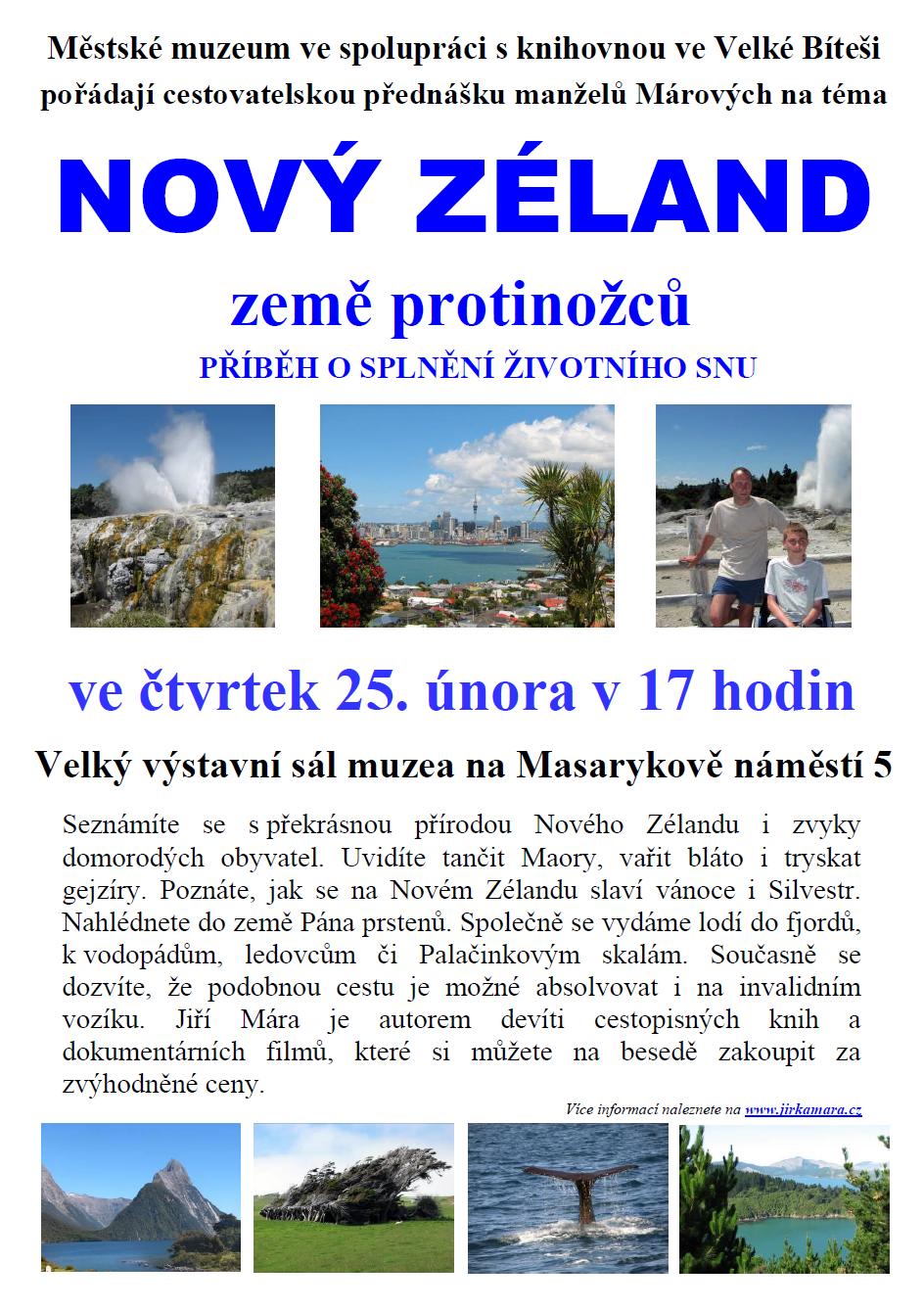 Městské muzeum ve spolupráci s knihovnou ve Velké Bíteši pořádají cestovatelskou přednášku manželů Márových na téma

NOVÝ ZÉLAND

země protinožců

PŘÍBĚH O SPLNĚNÍ ŽIVOTNÍHO SNU

ve čtvrtek 25. února v 17 hodin

Velký výstavní sál muzea na Masarykově náměstí 5

Seznámíte se s překrásnou přírodou Nového Zélandu i zvyky domorodých obyvatel. Uvidíte tančit Maory, vařit bláto i tryskat gejzíry. Poznáte, jak se na Novém Zélandu slaví vánoce i Silvestr. Nahlédnete do země Pána prstenů. Společně se vydáme lodí do fjordů, k vodopádům, ledovcům či Palačinkovým skalám. Současně se dozvíte, že podobnou cestu je možné absolvovat i na invalidním vozíku. Jiří Mára je autorem devíti cestopisných knih a dokumentárních filmů, které si můžete na besedě zakoupit za zvýhodněné ceny.

Více informací naleznete na www.jirkamara.cz